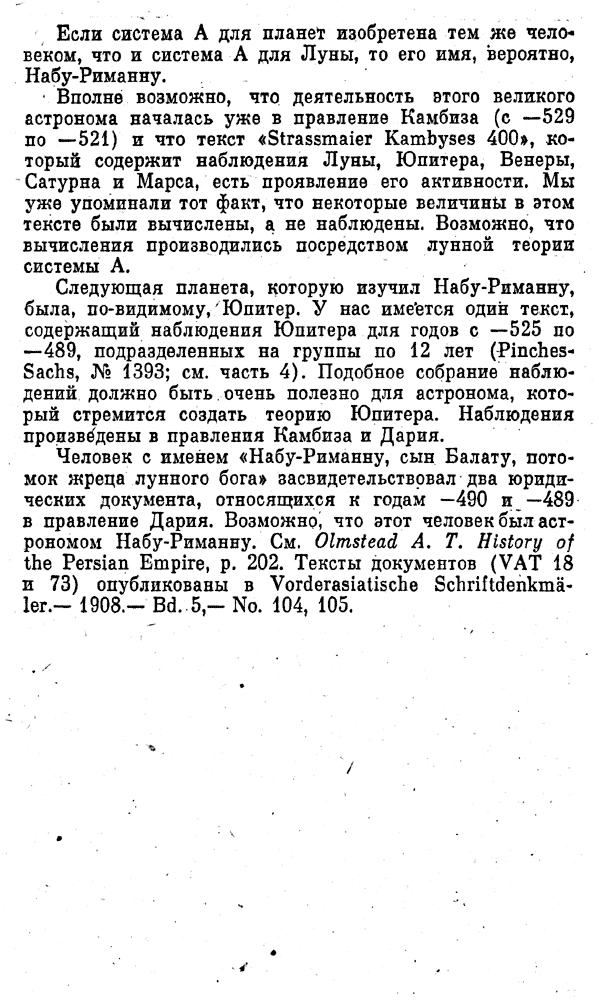 Если система А для планет изобретена тем же человеком, что и система А для Луны, то его имя, вероятно, Набу-Риманну.

Вполне возможно, что деятельность этого великого астронома началась уже в правление Камбиза (с —529 по —521) и что текст «Strassmaier Kambyses 400», который содержит наблюдения Луны, Юпитера, Венеры, Сатурна и Марса, есть проявление его активности. Мы уже упоминали тот факт, что некоторые величины в этом тексте были вычислены, а не наблюдены. Возможно, что вычисления производились посредством лунной теории системы А.

Следующая планета, которую изучил Набу-Риманну, была, по-видимому, Юпитер. У нас имеется один текст, содержащий наблюдения Юпитера для годов с —525 по —489, подразделенных на группы по 12 лет (Pinches-Sachs, № 1393; см. часть 4). Подобное собрание наблюдений должно быть очень полезно для астронома, который стремится создать теорию Юпитера. Наблюдения произведены в правления Камбиза и Дария.

Человек с именем «Набу-Риманну, сын Балату, потомок жреца лунного бога» засвидетельствовал два юридических документа, относящихся к годам —490 и —489 в правление Дария. Возможно, что этот человек был астрономом Набу-Риманну. См. Olmstead A. T. History of the Persian Empire, p. 202. Тексты документов (VAT 18 и 73) опубликованы в Vorderasiatische Schriftdenkmäler.— 1908.— Bd. 5,— No. 104, 105.